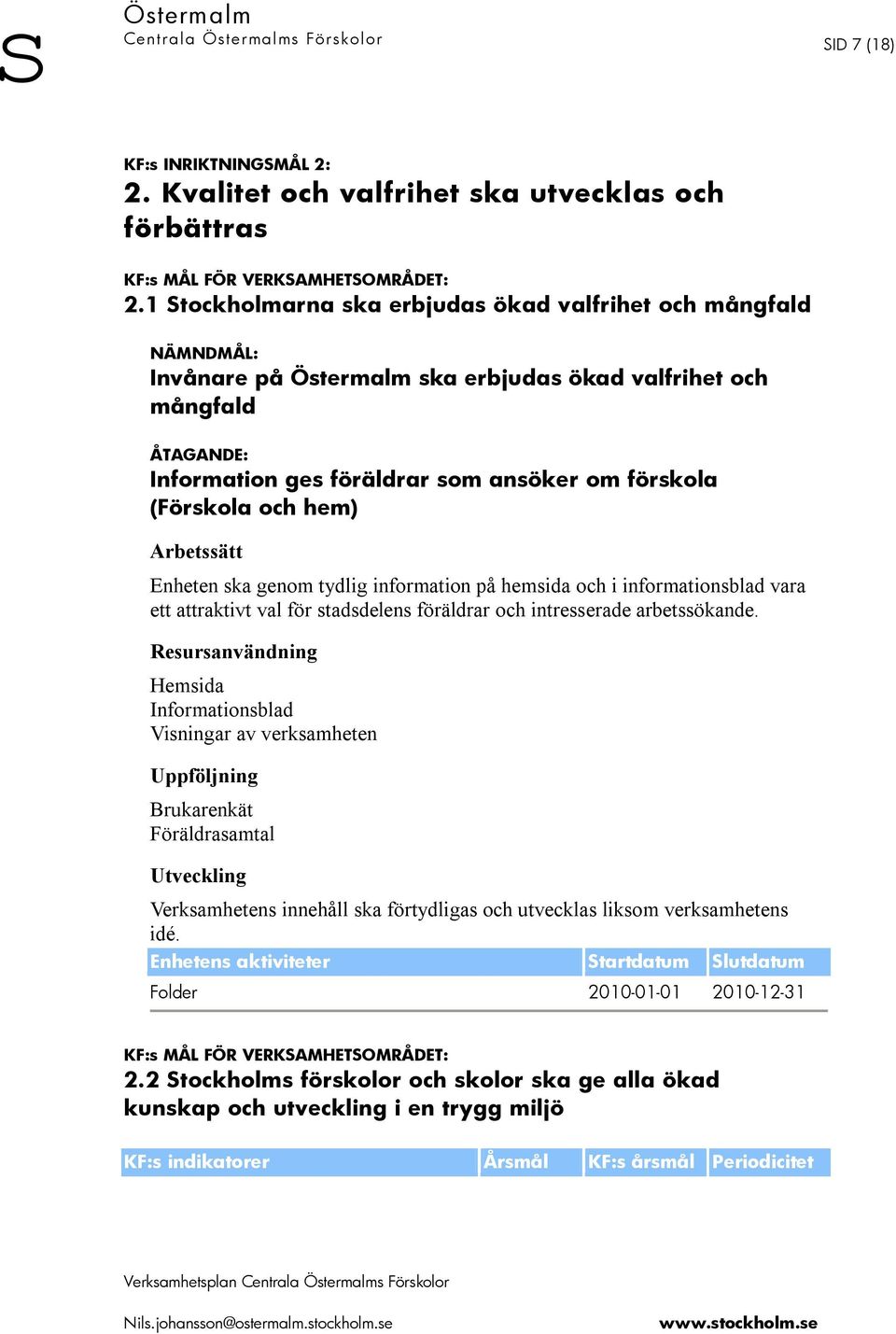 S

Östermalm
Centrala Östermalms Förskolor

SID 7 (18)

KF:s INRIKTNINGSMÅL 2:
2. Kvalitet och valfrihet ska utvecklas och förbättras

KF:s MÅL FÖR VERKSAMHETSOMRÅDET:
2.1 Stockholmarna ska erbjudas ökad valfrihet och mångfald

NÄMNDMÅL:
Invånare på Östermalm ska erbjudas ökad valfrihet och mångfald

ÅTAGANDE:
Information ges föräldrar som ansöker om förskola (Förskola och hem)

Arbetssätt

Enheten ska genom tydlig information på hemsida och i informationsblad vara ett attraktivt val för stadsdelens föräldrar och intresserade arbetssökande.

Resursanvändning

Hemsida
Informationsblad
Visningar av verksamheten

Uppföljning

Brukarenkät
Föräldrasamtal

Utveckling

Verksamhetens innehåll ska förtydligas och utvecklas liksom verksamhetens idé.

| Enhetens aktiviteter | Startdatum | Slutdatum |
|---|---|---|
| Folder | 2010-01-01 | 2010-12-31 |

KF:s MÅL FÖR VERKSAMHETSOMRÅDET:
2.2 Stockholms förskolor och skolor ska ge alla ökad kunskap och utveckling i en trygg miljö

| KF:s indikatorer | Årsmål | KF:s årsmål | Periodicitet |
|---|---|---|---|

Verksamhetsplan Centrala Östermalms Förskolor

Nils.johansson@ostermalm.stockholm.se

www.stockholm.se